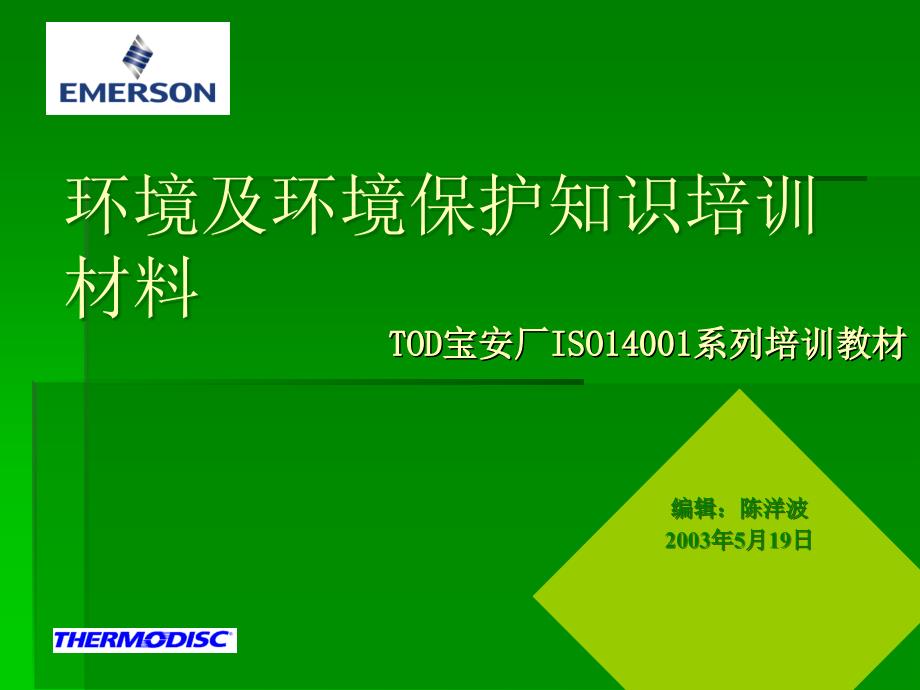 EMERSON

环境及环境保护知识培训材料

TOD宝安厂ISO14001系列培训教材

编辑：陈洋波
2003年5月19日

THERMODISC